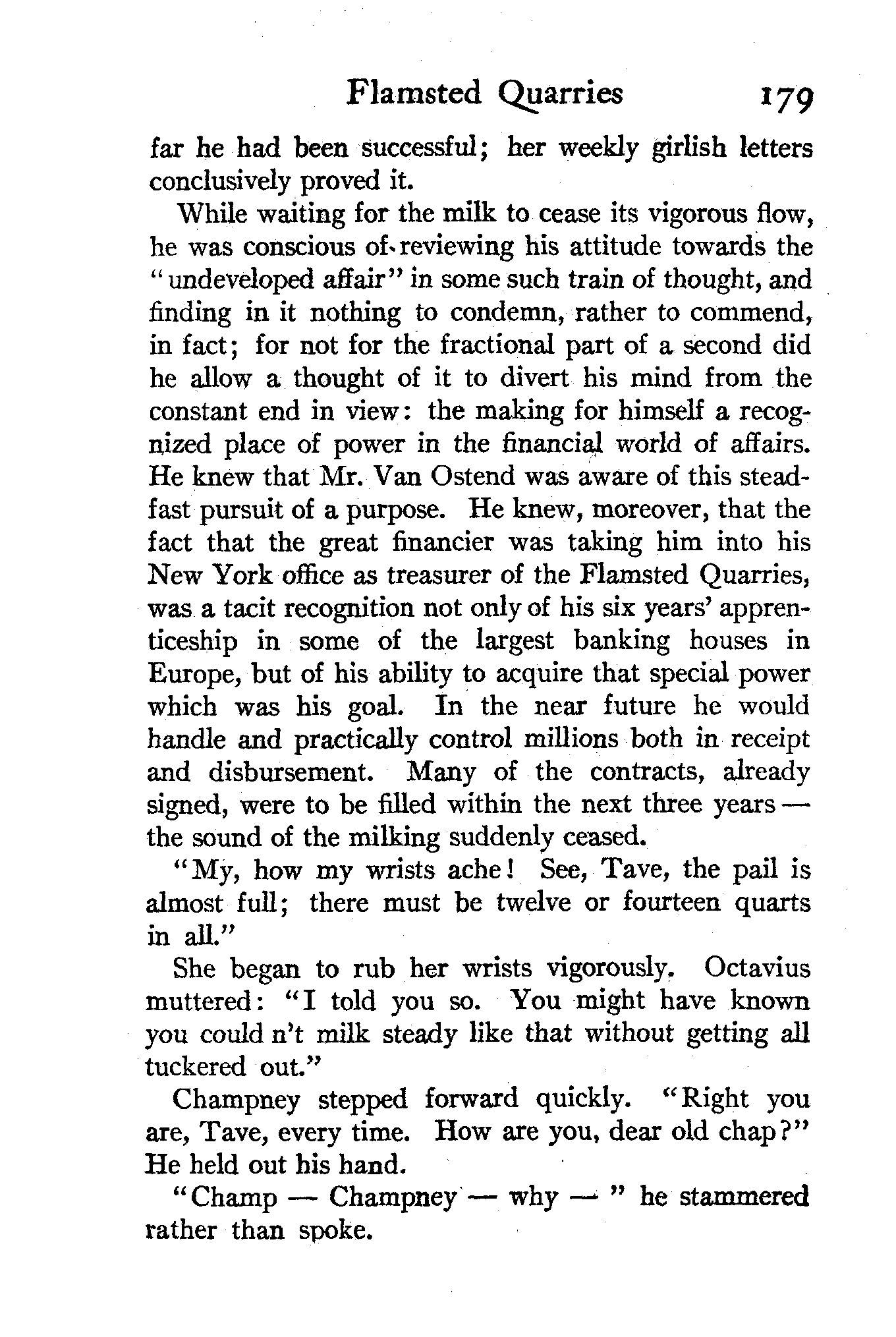 Flamsted Quarries 179

far he had been successful; her weekly girlish letters conclusively proved it.

While waiting for the milk to cease its vigorous flow, he was conscious of reviewing his attitude towards the "undeveloped affair" in some such train of thought, and finding in it nothing to condemn, rather to commend, in fact; for not for the fractional part of a second did he allow a thought of it to divert his mind from the constant end in view: the making for himself a recognized place of power in the financial world of affairs. He knew that Mr. Van Ostend was aware of this steadfast pursuit of a purpose. He knew, moreover, that the fact that the great financier was taking him into his New York office as treasurer of the Flamsted Quarries, was a tacit recognition not only of his six years' apprenticeship in some of the largest banking houses in Europe, but of his ability to acquire that special power which was his goal. In the near future he would handle and practically control millions both in receipt and disbursement. Many of the contracts, already signed, were to be filled within the next three years — the sound of the milking suddenly ceased.

"My, how my wrists ache! See, Tave, the pail is almost full; there must be twelve or fourteen quarts in all."

She began to rub her wrists vigorously. Octavius muttered: "I told you so. You might have known you could n't milk steady like that without getting all tuckered out."

Champney stepped forward quickly. "Right you are, Tave, every time. How are you, dear old chap?" He held out his hand.

"Champ — Champney — why — " he stammered rather than spoke.